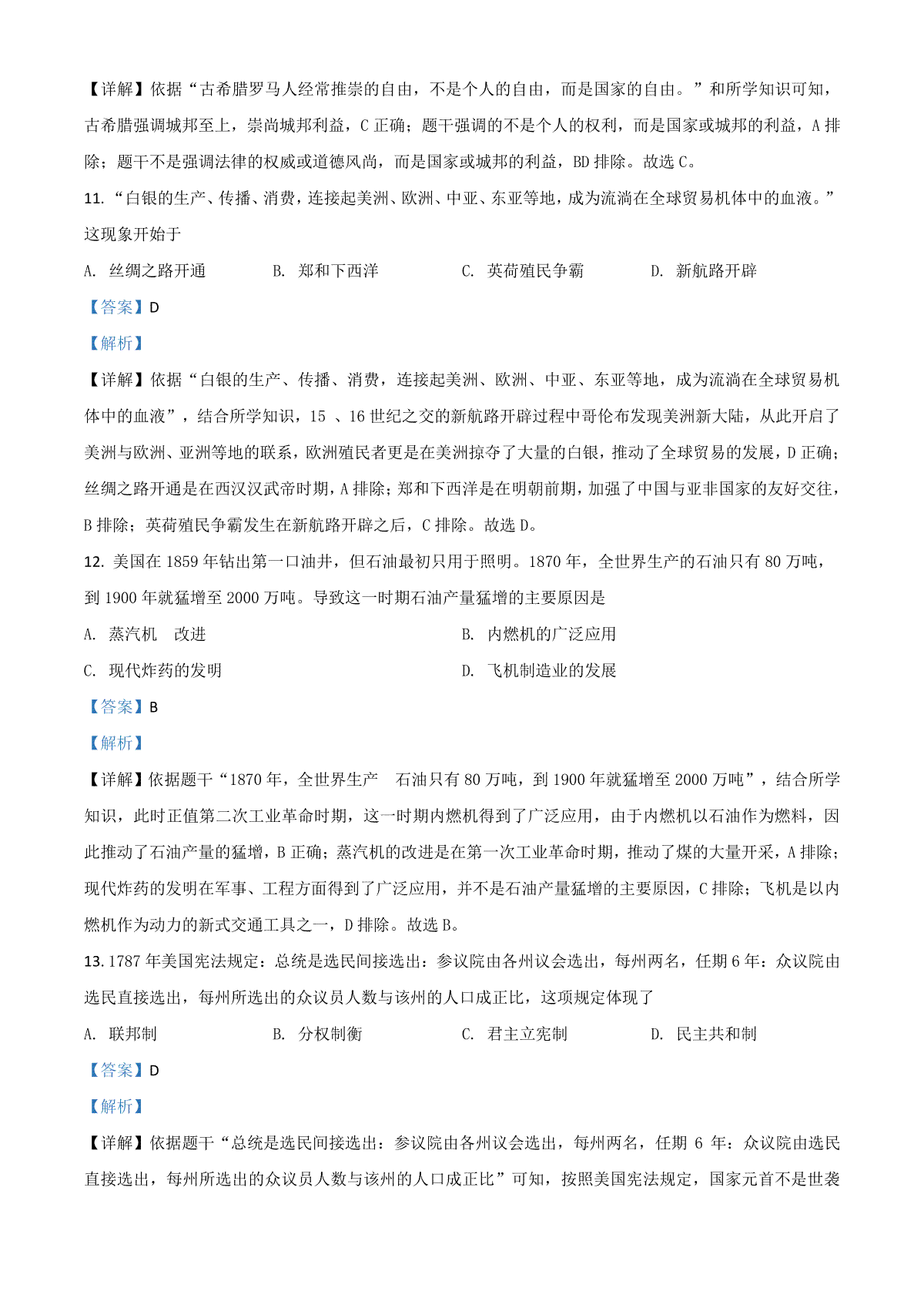 【详解】依据“古希腊罗马人经常推崇的自由，不是个人的自由，而是国家的自由。”和所学知识可知，古希腊强调城邦至上，崇尚城邦利益，C 正确；题干强调的不是个人的权利，而是国家或城邦的利益，A 排除；题干不是强调法律的权威或道德风尚，而是国家或城邦的利益，BD 排除。故选 C。

11. “白银的生产、传播、消费，连接起美洲、欧洲、中亚、东亚等地，成为流淌在全球贸易机体中的血液。”这现象开始于

A. 丝绸之路开通　　B. 郑和下西洋　　C. 英荷殖民争霸　　D. 新航路开辟

【答案】D

【解析】

【详解】依据“白银的生产、传播、消费，连接起美洲、欧洲、中亚、东亚等地，成为流淌在全球贸易机体中的血液”，结合所学知识，15 、16 世纪之交的新航路开辟过程中哥伦布发现美洲新大陆，从此开启了美洲与欧洲、亚洲等地的联系，欧洲殖民者更是在美洲掠夺了大量的白银，推动了全球贸易的发展，D 正确；丝绸之路开通是在西汉汉武帝时期，A 排除；郑和下西洋是在明朝前期，加强了中国与亚非国家的友好交往，B 排除；英荷殖民争霸发生在新航路开辟之后，C 排除。故选 D。

12. 美国在 1859 年钻出第一口油井，但石油最初只用于照明。1870 年，全世界生产的石油只有 80 万吨，到 1900 年就猛增至 2000 万吨。导致这一时期石油产量猛增的主要原因是

A. 蒸汽机　改进　　B. 内燃机的广泛应用

C. 现代炸药的发明　　D. 飞机制造业的发展

【答案】B

【解析】

【详解】依据题干“1870 年，全世界生产　石油只有 80 万吨，到 1900 年就猛增至 2000 万吨”，结合所学知识，此时正值第二次工业革命时期，这一时期内燃机得到了广泛应用，由于内燃机以石油作为燃料，因此推动了石油产量的猛增，B 正确；蒸汽机的改进是在第一次工业革命时期，推动了煤的大量开采，A 排除；现代炸药的发明在军事、工程方面得到了广泛应用，并不是石油产量猛增的主要原因，C 排除；飞机是以内燃机作为动力的新式交通工具之一，D 排除。故选 B。

13. 1787 年美国宪法规定：总统是选民间接选出：参议院由各州议会选出，每州两名，任期 6 年：众议院由选民直接选出，每州所选出的众议员人数与该州的人口成正比，这项规定体现了

A. 联邦制　　B. 分权制衡　　C. 君主立宪制　　D. 民主共和制

【答案】D

【解析】

【详解】依据题干“总统是选民间接选出：参议院由各州议会选出，每州两名，任期 6 年：众议院由选民直接选出，每州所选出的众议员人数与该州的人口成正比”可知，按照美国宪法规定，国家元首不是世袭